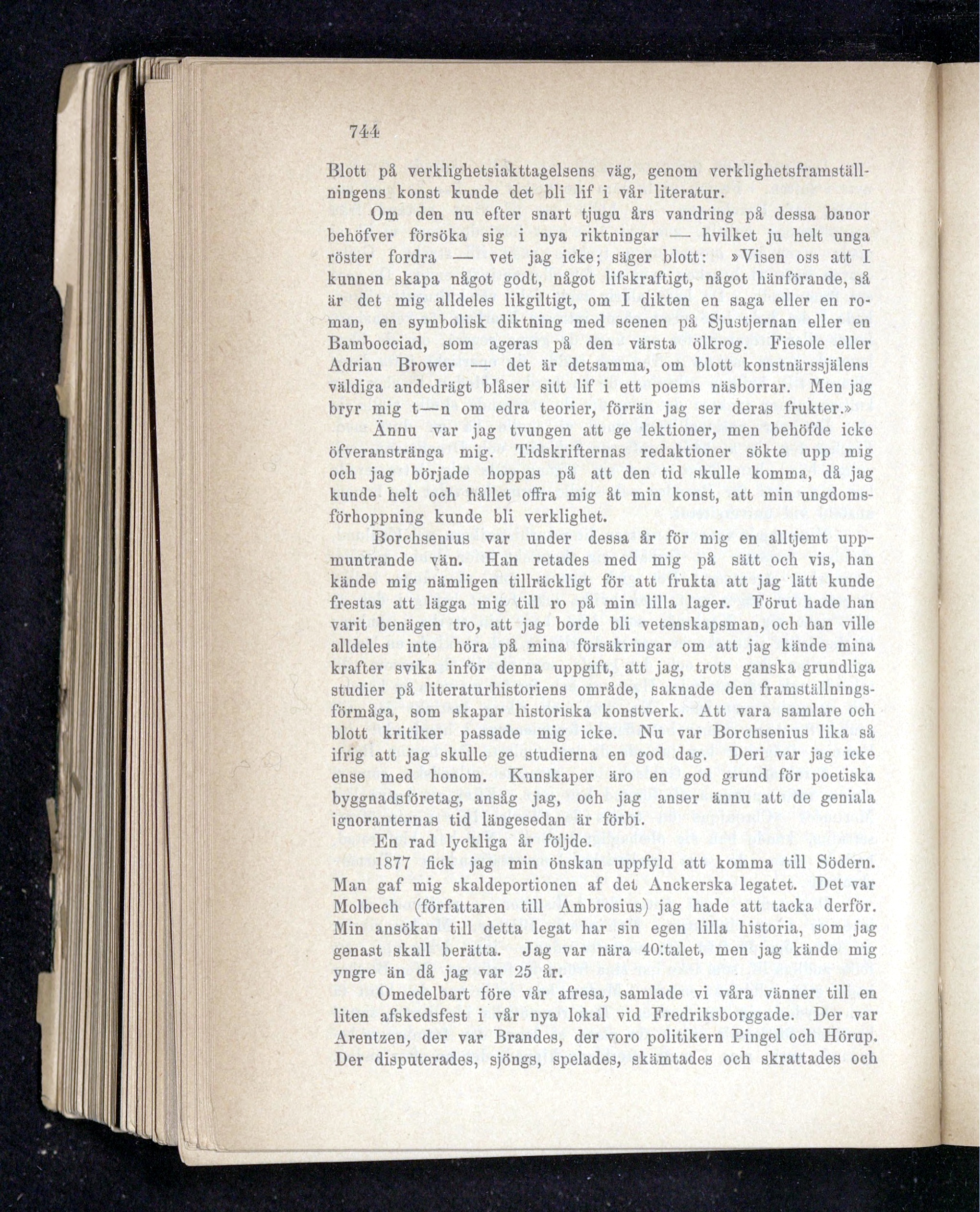 744

Blott på verklighetsiakttagelsens väg, genom verklighetsframställningens konst kunde det bli lif i vår literatur.

Om den nu efter snart tjugu års vandring på dessa banor behöfver försöka sig i nya riktningar — hvilket ju helt unga röster fordra — vet jag icke; säger blott: »Visen oss att I kunnen skapa något godt, något lifskraftigt, något hänförande, så är det mig alldeles likgiltigt, om I dikten en saga eller en roman, en symbolisk diktning med scenen på Sjustjernan eller en Bambocciad, som ageras på den värsta ölkrog. Fiesole eller Adrian Brower — det är detsamma, om blott konstnärssjälens väldiga andedrägt blåser sitt lif i ett poems näsborrar. Men jag bryr mig t—n om edra teorier, förrän jag ser deras frukter.»

Ännu var jag tvungen att ge lektioner, men behöfde icke öfveranstränga mig. Tidskrifternas redaktioner sökte upp mig och jag började hoppas på att den tid skulle komma, då jag kunde helt och hållet offra mig åt min konst, att min ungdomsförhoppning kunde bli verklighet.

Borchsenius var under dessa år för mig en alltjemt uppmuntrande vän. Han retades med mig på sätt och vis, han kände mig nämligen tillräckligt för att frukta att jag lätt kunde frestas att lägga mig till ro på min lilla lager. Förut hade han varit benägen tro, att jag borde bli vetenskapsman, och han ville alldeles inte höra på mina försäkringar om att jag kände mina krafter svika inför denna uppgift, att jag, trots ganska grundliga studier på literaturhistoriens område, saknade den framställningsförmåga, som skapar historiska konstverk. Att vara samlare och blott kritiker passade mig icke. Nu var Borchsenius lika så ifrig att jag skulle ge studierna en god dag. Deri var jag icke ense med honom. Kunskaper äro en god grund för poetiska byggnadsföretag, ansåg jag, och jag anser ännu att de geniala ignoranternas tid längesedan är förbi.

En rad lyckliga år följde.

1877 fick jag min önskan uppfyld att komma till Södern. Man gaf mig skaldeportionen af det Anckerska legatet. Det var Molbech (författaren till Ambrosius) jag hade att tacka derför. Min ansökan till detta legat har sin egen lilla historia, som jag genast skall berätta. Jag var nära 40:talet, men jag kände mig yngre än då jag var 25 år.

Omedelbart före vår afresa, samlade vi våra vänner till en liten afskedsfest i vår nya lokal vid Fredriksborggade. Der var Arentzen, der var Brandes, der voro politikern Pingel och Hörup. Der disputerades, sjöngs, spelades, skämtades och skrattades och